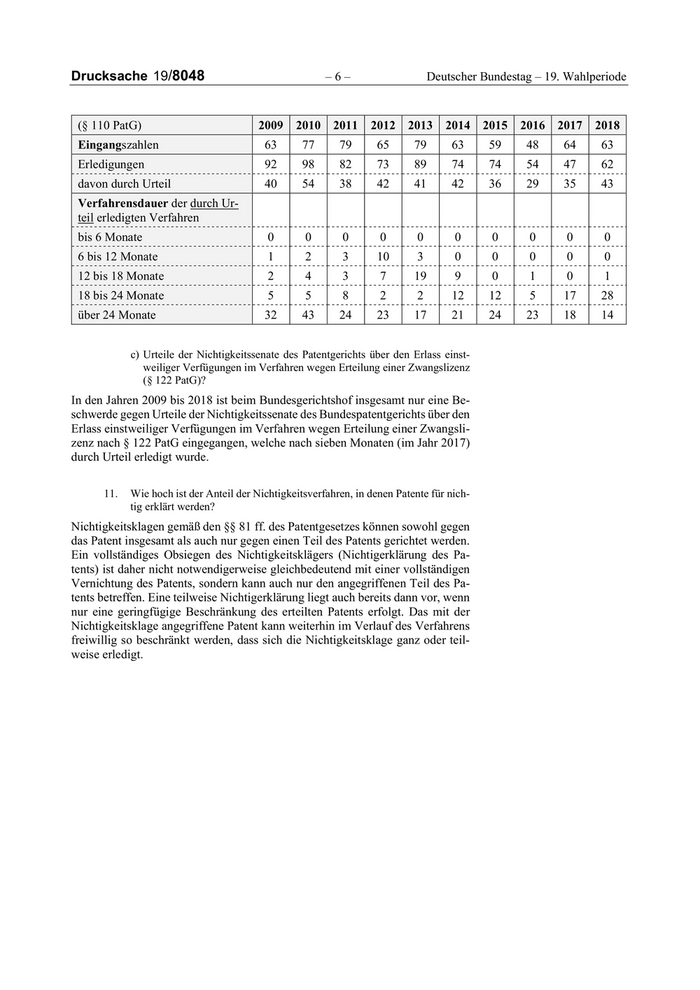 Drucksache 19/8048 – 6 – Deutscher Bundestag – 19. Wahlperiode

| (§ 110 PatG) | 2009 | 2010 | 2011 | 2012 | 2013 | 2014 | 2015 | 2016 | 2017 | 2018 |
|---|---|---|---|---|---|---|---|---|---|---|
| Eingangszahlen | 63 | 77 | 79 | 65 | 79 | 63 | 59 | 48 | 64 | 63 |
| Erledigungen | 92 | 98 | 82 | 73 | 89 | 74 | 74 | 54 | 47 | 62 |
| davon durch Urteil | 40 | 54 | 38 | 42 | 41 | 42 | 36 | 29 | 35 | 43 |
| Verfahrensdauer der durch Urteil erledigten Verfahren | | | | | | | | | | |
| bis 6 Monate | 0 | 0 | 0 | 0 | 0 | 0 | 0 | 0 | 0 | 0 |
| 6 bis 12 Monate | 1 | 2 | 3 | 10 | 3 | 0 | 0 | 0 | 0 | 0 |
| 12 bis 18 Monate | 2 | 4 | 3 | 7 | 19 | 9 | 0 | 1 | 0 | 1 |
| 18 bis 24 Monate | 5 | 5 | 8 | 2 | 2 | 12 | 12 | 5 | 17 | 28 |
| über 24 Monate | 32 | 43 | 24 | 23 | 17 | 21 | 24 | 23 | 18 | 14 |

c) Urteile der Nichtigkeitssenate des Patentgerichts über den Erlass einstweiliger Verfügungen im Verfahren wegen Erteilung einer Zwangslizenz (§ 122 PatG)?

In den Jahren 2009 bis 2018 ist beim Bundesgerichtshof insgesamt nur eine Beschwerde gegen Urteile der Nichtigkeitssenate des Bundespatentgerichts über den Erlass einstweiliger Verfügungen im Verfahren wegen Erteilung einer Zwangslizenz nach § 122 PatG eingegangen, welche nach sieben Monaten (im Jahr 2017) durch Urteil erledigt wurde.

11. Wie hoch ist der Anteil der Nichtigkeitsverfahren, in denen Patente für nichtig erklärt werden?

Nichtigkeitsklagen gemäß den §§ 81 ff. des Patentgesetzes können sowohl gegen das Patent insgesamt als auch nur gegen einen Teil des Patents gerichtet werden. Ein vollständiges Obsiegen des Nichtigkeitsklägers (Nichtigerklärung des Patents) ist daher nicht notwendigerweise gleichbedeutend mit einer vollständigen Vernichtung des Patents, sondern kann auch nur den angegriffenen Teil des Patents betreffen. Eine teilweise Nichtigerklärung liegt auch bereits dann vor, wenn nur eine geringfügige Beschränkung des erteilten Patents erfolgt. Das mit der Nichtigkeitsklage angegriffene Patent kann weiterhin im Verlauf des Verfahrens freiwillig so beschränkt werden, dass sich die Nichtigkeitsklage ganz oder teilweise erledigt.